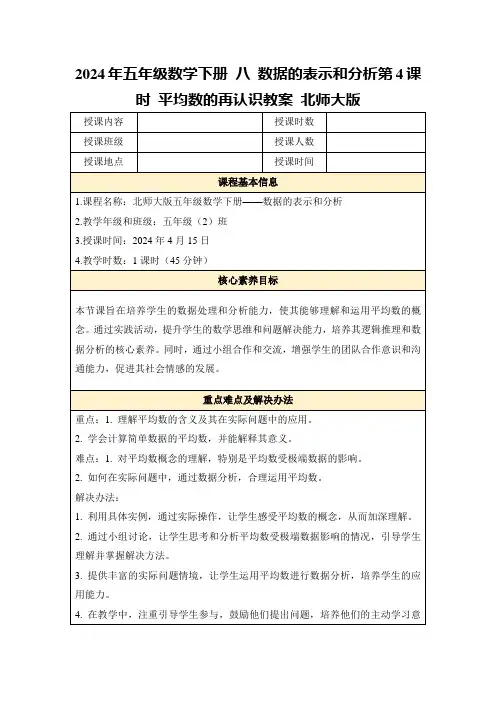 2024年五年级数学下册 八 数据的表示和分析第4课时 平均数的再认识教案 北师大版

| 授课内容 | | 授课时数 | |
|---|---|---|---|
| 授课班级 | | 授课人数 | |
| 授课地点 | | 授课时间 | |

课程基本信息

1.课程名称：北师大版五年级数学下册——数据的表示和分析

2.教学年级和班级：五年级（2）班

3.授课时间：2024年4月15日

4.教学时数：1课时（45分钟）

核心素养目标

本节课旨在培养学生的数据处理和分析能力，使其能够理解和运用平均数的概念。通过实践活动，提升学生的数学思维和问题解决能力，培养其逻辑推理和数据分析的核心素养。同时，通过小组合作和交流，增强学生的团队合作意识和沟通能力，促进其社会情感的发展。

重点难点及解决办法

重点：1. 理解平均数的含义及其在实际问题中的应用。

2. 学会计算简单数据的平均数，并能解释其意义。

难点：1. 对平均数概念的理解，特别是平均数受极端数据的影响。

2. 如何在实际问题中，通过数据分析，合理运用平均数。

解决办法：

1. 利用具体实例，通过实际操作，让学生感受平均数的概念，从而加深理解。

2. 通过小组讨论，让学生思考和分析平均数受极端数据影响的情况，引导学生理解并掌握解决方法。

3. 提供丰富的实际问题情境，让学生运用平均数进行数据分析，培养学生的应用能力。

4. 在教学中，注重引导学生参与，鼓励他们提出问题，培养他们的主动学习意